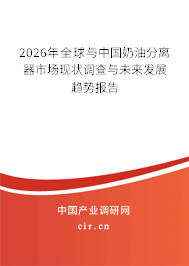 2026年全球与中国奶油分离器市场现状调查与未来发展趋势报告

中国产业调研网

cir.cn